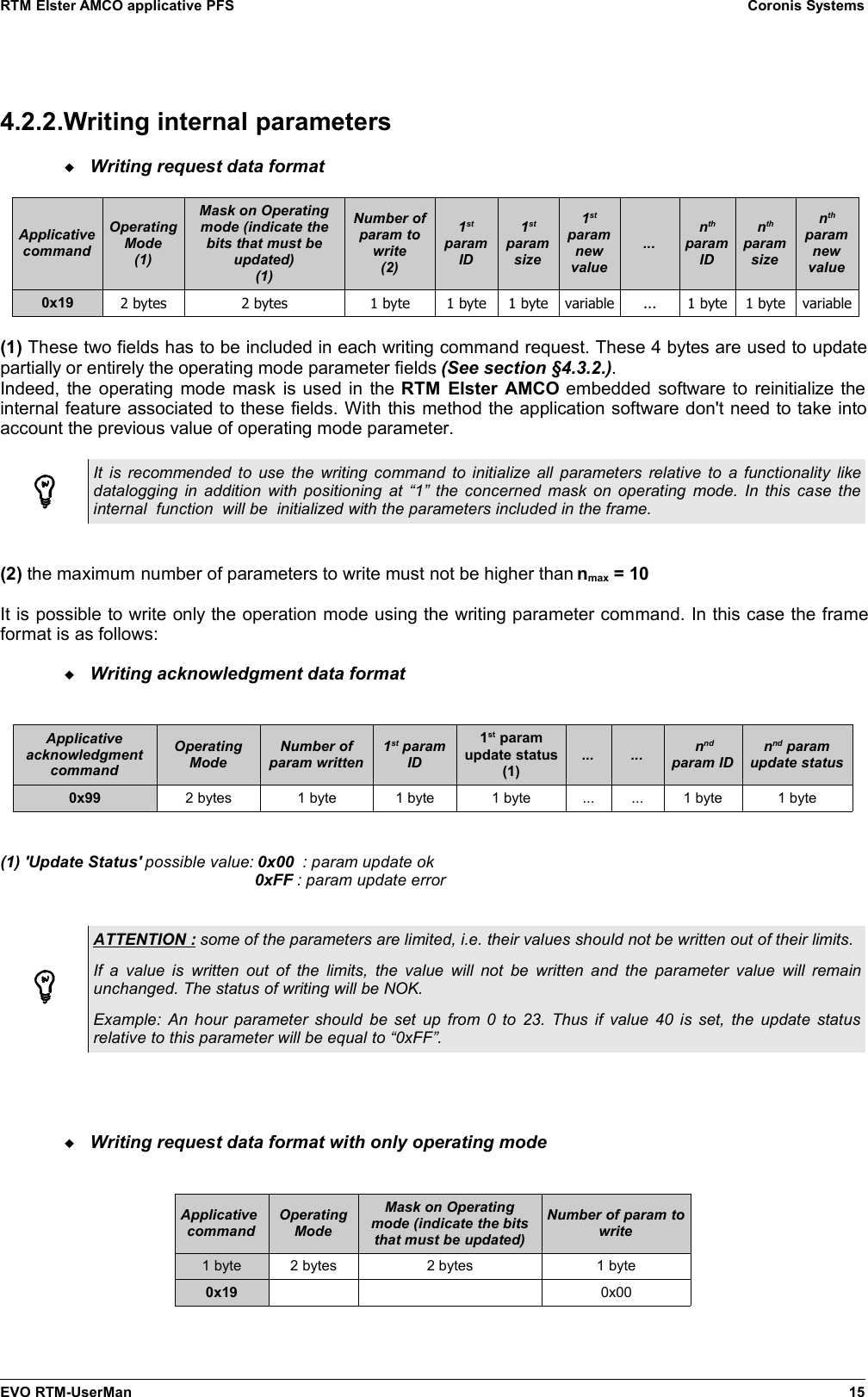 RTM Elster AMCO applicative PFS Coronis Systems

4.2.2.Writing internal parameters

Writing request data format

| Applicative command | Operating Mode (1) | Mask on Operating mode (indicate the bits that must be updated) (1) | Number of param to write (2) | $1^{st}$ param ID | $1^{st}$ param size | $1^{st}$ param new value | ... | $n^{th}$ param ID | $n^{th}$ param size | $n^{th}$ param new value |
|---|---|---|---|---|---|---|---|---|---|---|
| 0x19 | 2 bytes | 2 bytes | 1 byte | 1 byte | 1 byte | variable | ... | 1 byte | 1 byte | variable |

(1) These two fields has to be included in each writing command request. These 4 bytes are used to update partially or entirely the operating mode parameter fields (See section §4.3.2.).
Indeed, the operating mode mask is used in the RTM Elster AMCO embedded software to reinitialize the internal feature associated to these fields. With this method the application software don't need to take into account the previous value of operating mode parameter.

It is recommended to use the writing command to initialize all parameters relative to a functionality like datalogging in addition with positioning at “1” the concerned mask on operating mode. In this case the internal function will be initialized with the parameters included in the frame.

(2) the maximum number of parameters to write must not be higher than $n_{max}$ = 10

It is possible to write only the operation mode using the writing parameter command. In this case the frame format is as follows:

Writing acknowledgment data format

| Applicative acknowledgment command | Operating Mode | Number of param written | $1^{st}$ param ID | $1^{st}$ param update status (1) | ... | ... | $n^{nd}$ param ID | $n^{nd}$ param update status |
|---|---|---|---|---|---|---|---|---|
| 0x99 | 2 bytes | 1 byte | 1 byte | 1 byte | ... | ... | 1 byte | 1 byte |

(1) 'Update Status' possible value: 0x00 : param update ok
0xFF : param update error

ATTENTION : some of the parameters are limited, i.e. their values should not be written out of their limits.

If a value is written out of the limits, the value will not be written and the parameter value will remain unchanged. The status of writing will be NOK.

Example: An hour parameter should be set up from 0 to 23. Thus if value 40 is set, the update status relative to this parameter will be equal to “0xFF”.

Writing request data format with only operating mode

| Applicative command | Operating Mode | Mask on Operating mode (indicate the bits that must be updated) | Number of param to write |
|---|---|---|---|
| 1 byte | 2 bytes | 2 bytes | 1 byte |
| 0x19 | | | 0x00 |

EVO RTM-UserMan 15